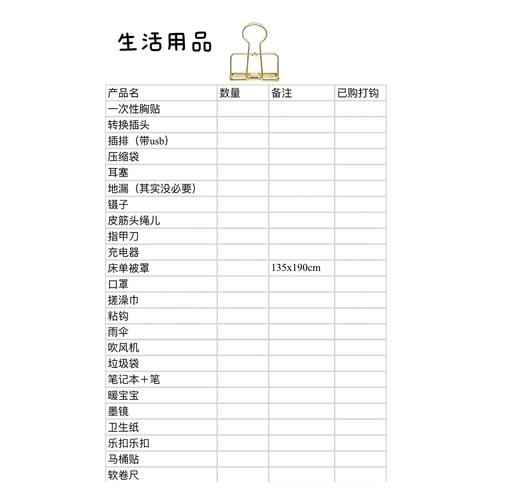 生活用品

| 产品名 | 数量 | 备注 | 已购打钩 |
|---|---|---|---|
| 一次性胸贴 | | | |
| 转换插头 | | | |
| 插排（带usb） | | | |
| 压缩袋 | | | |
| 耳塞 | | | |
| 地漏（其实没必要） | | | |
| 镊子 | | | |
| 皮筋头绳儿 | | | |
| 指甲刀 | | | |
| 充电器 | | | |
| 床单被罩 | | 135x190cm | |
| 口罩 | | | |
| 搓澡巾 | | | |
| 粘钩 | | | |
| 雨伞 | | | |
| 吹风机 | | | |
| 垃圾袋 | | | |
| 笔记本＋笔 | | | |
| 暖宝宝 | | | |
| 墨镜 | | | |
| 卫生纸 | | | |
| 乐扣乐扣 | | | |
| 马桶贴 | | | |
| 软卷尺 | | | |